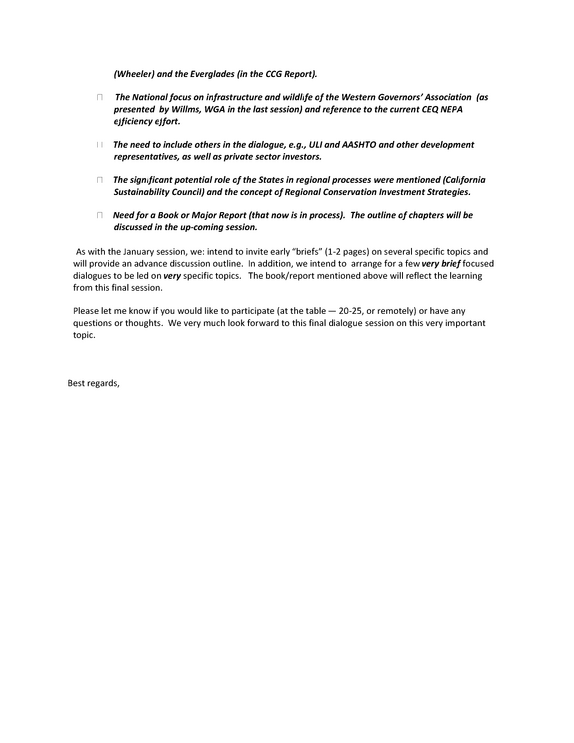 (Wheeler) and the Everglades (in the CCG Report).

☐ The National focus on infrastructure and wildlife of the Western Governors' Association (as presented by Willms, WGA in the last session) and reference to the current CEQ NEPA efficiency effort.

☐ The need to include others in the dialogue, e.g., ULI and AASHTO and other development representatives, as well as private sector investors.

☐ The significant potential role of the States in regional processes were mentioned (California Sustainability Council) and the concept of Regional Conservation Investment Strategies.

☐ Need for a Book or Major Report (that now is in process). The outline of chapters will be discussed in the up-coming session.

As with the January session, we: intend to invite early "briefs" (1-2 pages) on several specific topics and will provide an advance discussion outline. In addition, we intend to arrange for a few very brief focused dialogues to be led on very specific topics. The book/report mentioned above will reflect the learning from this final session.

Please let me know if you would like to participate (at the table — 20-25, or remotely) or have any questions or thoughts. We very much look forward to this final dialogue session on this very important topic.

Best regards,